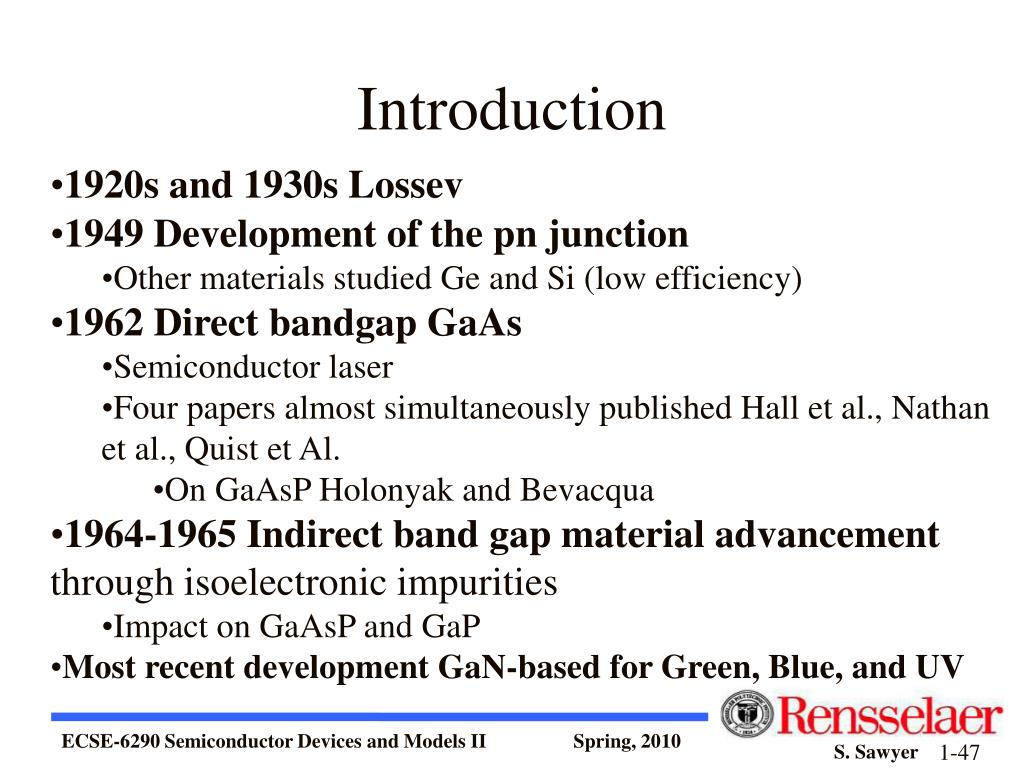 Introduction

•1920s and 1930s Lossev

•1949 Development of the pn junction

•Other materials studied Ge and Si (low efficiency)

•1962 Direct bandgap GaAs

•Semiconductor laser

•Four papers almost simultaneously published Hall et al., Nathan et al., Quist et Al.

•On GaAsP Holonyak and Bevacqua

•1964-1965 Indirect band gap material advancement through isoelectronic impurities

•Impact on GaAsP and GaP

•Most recent development GaN-based for Green, Blue, and UV

Rensselaer

ECSE-6290 Semiconductor Devices and Models II Spring, 2010 S. Sawyer 1-47